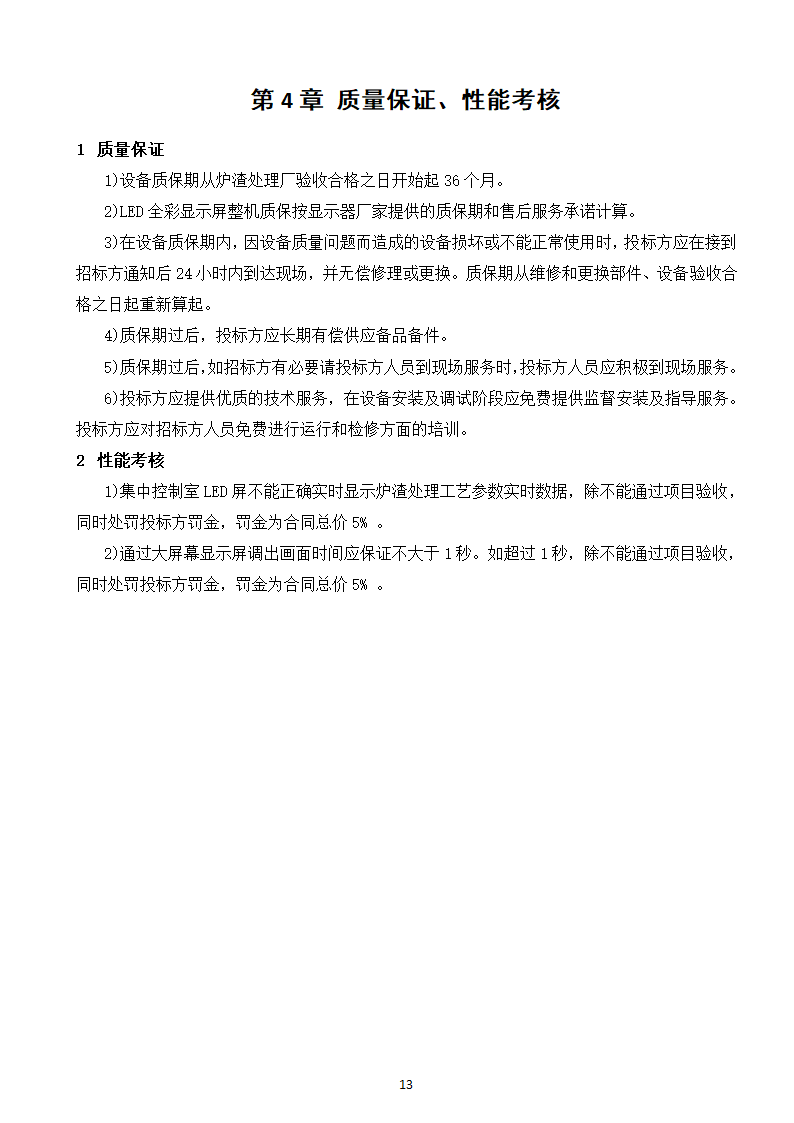 第 4 章 质量保证、性能考核

1 质量保证

1)设备质保期从炉渣处理厂验收合格之日开始起 36 个月。

2)LED 全彩显示屏整机质保按显示器厂家提供的质保期和售后服务承诺计算。

3)在设备质保期内，因设备质量问题而造成的设备损坏或不能正常使用时，投标方应在接到招标方通知后 24 小时内到达现场，并无偿修理或更换。质保期从维修和更换部件、设备验收合格之日起重新算起。

4)质保期过后，投标方应长期有偿供应备品备件。

5)质保期过后，如招标方有必要请投标方人员到现场服务时，投标方人员应积极到现场服务。

6)投标方应提供优质的技术服务，在设备安装及调试阶段应免费提供监督安装及指导服务。投标方应对招标方人员免费进行运行和检修方面的培训。

2 性能考核

1)集中控制室 LED 屏不能正确实时显示炉渣处理工艺参数实时数据，除不能通过项目验收，同时处罚投标方罚金，罚金为合同总价 5% 。

2)通过大屏幕显示屏调出画面时间应保证不大于 1 秒。如超过 1 秒，除不能通过项目验收，同时处罚投标方罚金，罚金为合同总价 5% 。

13